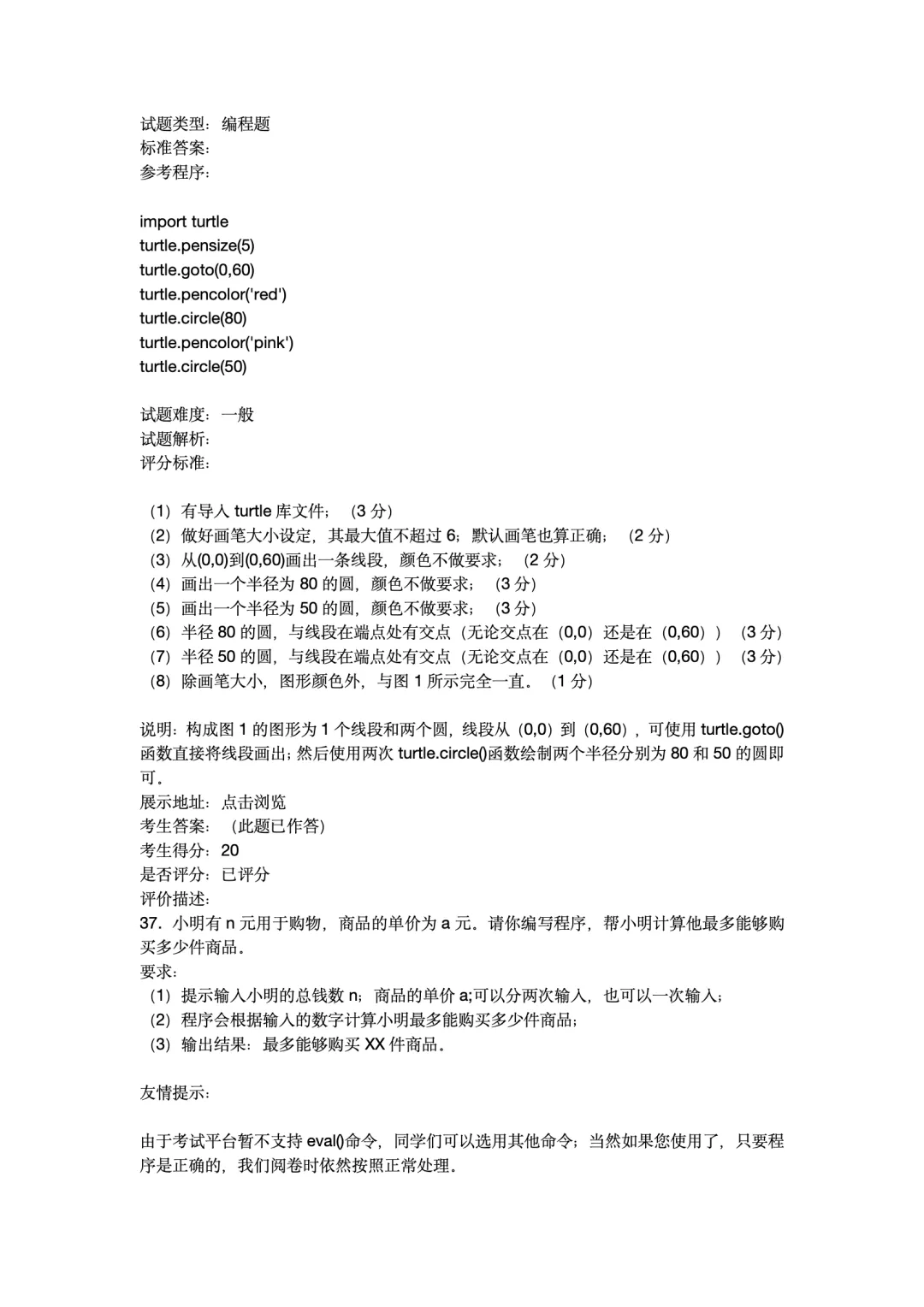 试题类型：编程题
标准答案：
参考程序：

import turtle
turtle.pensize(5)
turtle.goto(0,60)
turtle.pencolor('red')
turtle.circle(80)
turtle.pencolor('pink')
turtle.circle(50)

试题难度：一般
试题解析：
评分标准：

（1）有导入 turtle 库文件；（3 分）
（2）做好画笔大小设定，其最大值不超过 6；默认画笔也算正确；（2 分）
（3）从(0,0)到(0,60)画出一条线段，颜色不做要求；（2 分）
（4）画出一个半径为 80 的圆，颜色不做要求；（3 分）
（5）画出一个半径为 50 的圆，颜色不做要求；（3 分）
（6）半径 80 的圆，与线段在端点处有交点（无论交点在（0,0）还是在（0,60））（3 分）
（7）半径 50 的圆，与线段在端点处有交点（无论交点在（0,0）还是在（0,60））（3 分）
（8）除画笔大小，图形颜色外，与图 1 所示完全一直。（1 分）

说明：构成图 1 的图形为 1 个线段和两个圆，线段从（0,0）到（0,60），可使用 turtle.goto()函数直接将线段画出；然后使用两次 turtle.circle()函数绘制两个半径分别为 80 和 50 的圆即可。
展示地址：点击浏览
考生答案：（此题已作答）
考生得分：20
是否评分：已评分
评价描述：
37. 小明有 n 元用于购物，商品的单价为 a 元。请你编写程序，帮小明计算他最多能够购买多少件商品。
要求：
（1）提示输入小明的总钱数 n；商品的单价 a;可以分两次输入，也可以一次输入；
（2）程序会根据输入的数字计算小明最多能购买多少件商品；
（3）输出结果：最多能够购买 XX 件商品。

友情提示：

由于考试平台暂不支持 eval()命令，同学们可以选用其他命令；当然如果您使用了，只要程序是正确的，我们阅卷时依然按照正常处理。